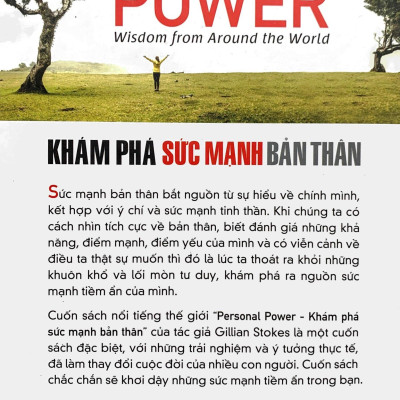 POWER
Wisdom from Around the World

KHÁM PHÁ SỨC MẠNH BẢN THÂN

Sức mạnh bản thân bắt nguồn từ sự hiểu về chính mình, kết hợp với ý chí và sức mạnh tinh thần. Khi chúng ta có cách nhìn tích cực về bản thân, biết đánh giá những khả năng, điểm mạnh, điểm yếu của mình và có viễn cảnh về điều ta thật sự muốn thì đó là lúc ta thoát ra khỏi những khuôn khổ và lối mòn tư duy, khám phá ra nguồn sức mạnh tiềm ẩn của mình.

Cuốn sách nổi tiếng thế giới "Personal Power - Khám phá sức mạnh bản thân" của tác giả Gillian Stokes là một cuốn sách đặc biệt, với những trải nghiệm và ý tưởng thực tế, đã làm thay đổi cuộc đời của nhiều con người. Cuốn sách chắc chắn sẽ khơi dậy những sức mạnh tiềm ẩn trong bạn.